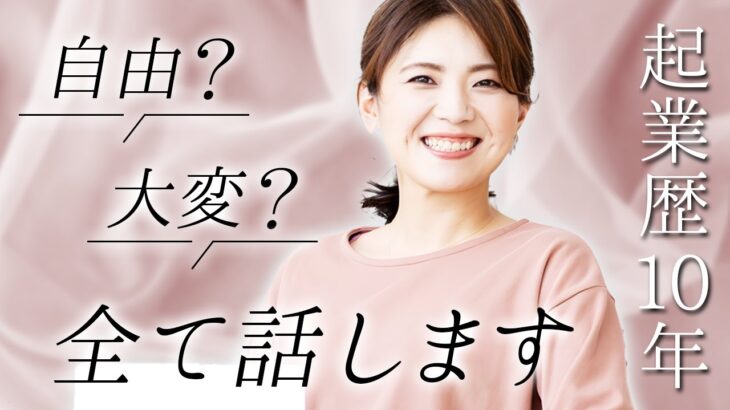 自由？

大変？

全て話します

起業歴10年